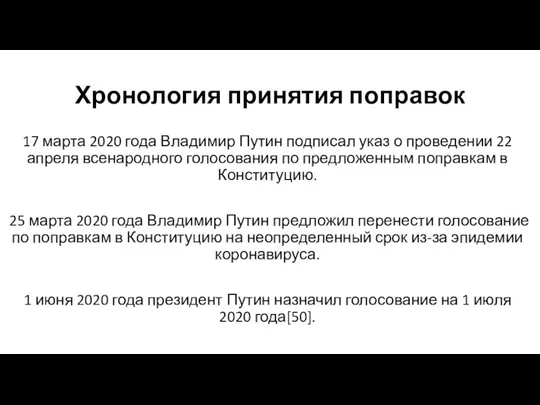 Хронология принятия поправок

17 марта 2020 года Владимир Путин подписал указ о проведении 22 апреля всенародного голосования по предложенным поправкам в Конституцию.

25 марта 2020 года Владимир Путин предложил перенести голосование по поправкам в Конституцию на неопределенный срок из-за эпидемии коронавируса.

1 июня 2020 года президент Путин назначил голосование на 1 июля 2020 года[50].